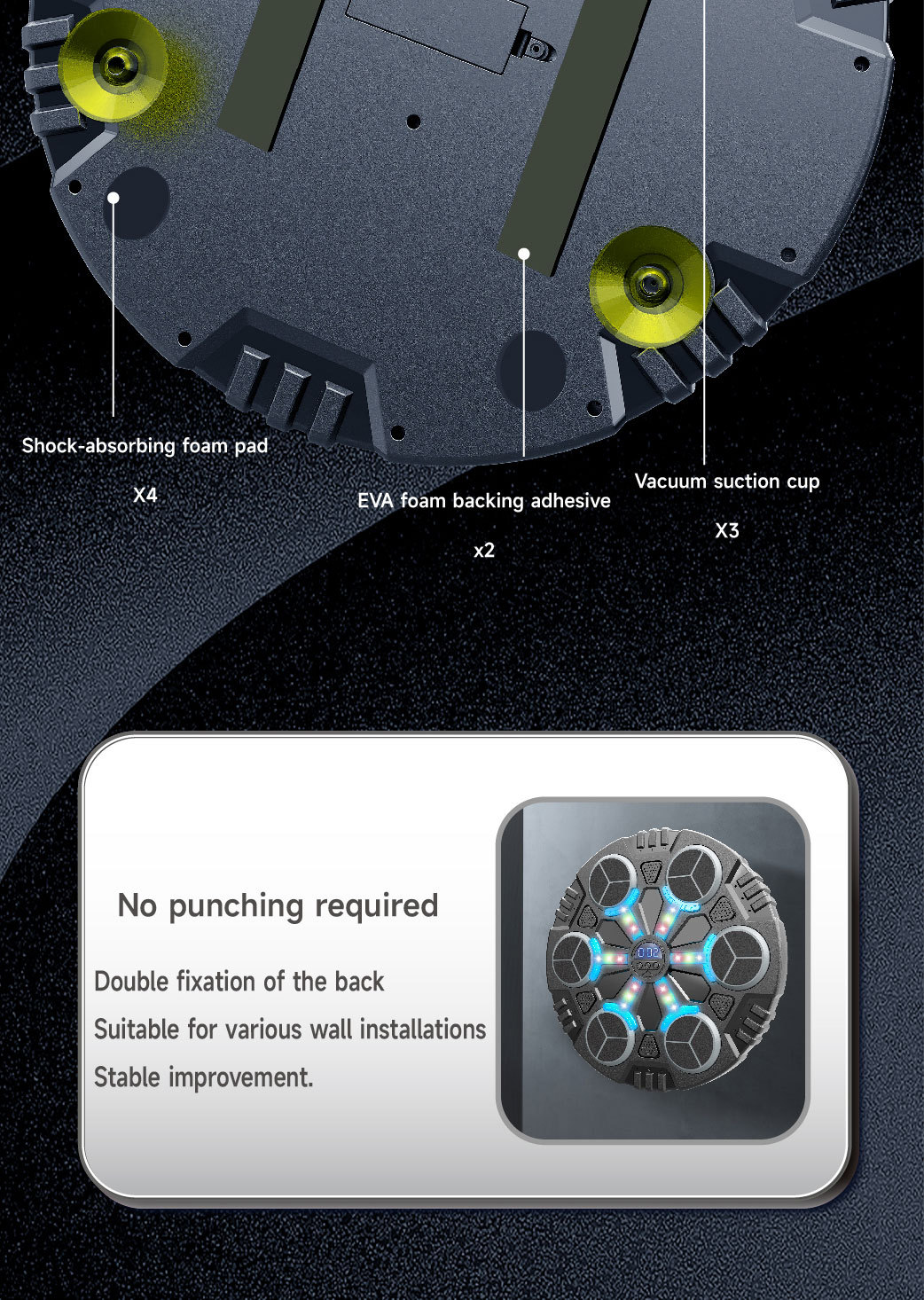 Shock-absorbing foam pad

X4

EVA foam backing adhesive

x2

Vacuum suction cup

X3

No punching required

Double fixation of the back

Suitable for various wall installations

Stable improvement.